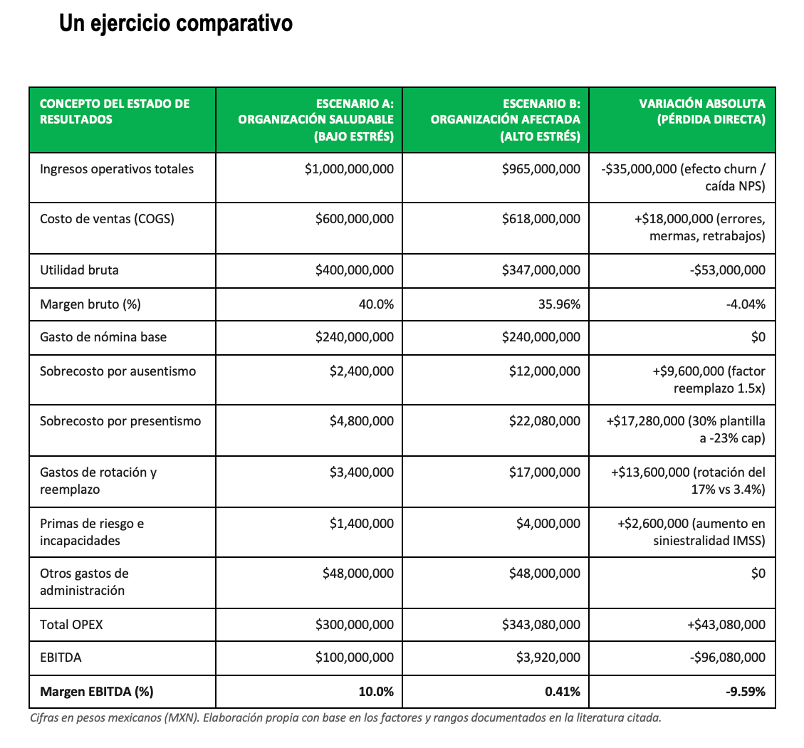 Un ejercicio comparativo

| CONCEPTO DEL ESTADO DE RESULTADOS | ESCENARIO A: ORGANIZACIÓN SALUDABLE (BAJO ESTRÉS) | ESCENARIO B: ORGANIZACIÓN AFECTADA (ALTO ESTRÉS) | VARIACIÓN ABSOLUTA (PÉRDIDA DIRECTA) |
|---|---|---|---|
| Ingresos operativos totales | \$1,000,000,000 | \$965,000,000 | -\$35,000,000 (efecto churn / caída NPS) |
| Costo de ventas (COGS) | \$600,000,000 | \$618,000,000 | +\$18,000,000 (errores, mermas, retrabajos) |
| Utilidad bruta | \$400,000,000 | \$347,000,000 | -\$53,000,000 |
| Margen bruto (%) | 40.0% | 35.96% | -4.04% |
| Gasto de nómina base | \$240,000,000 | \$240,000,000 | \$0 |
| Sobrecosto por ausentismo | \$2,400,000 | \$12,000,000 | +\$9,600,000 (factor reemplazo 1.5x) |
| Sobrecosto por presentismo | \$4,800,000 | \$22,080,000 | +\$17,280,000 (30% plantilla a -23% cap) |
| Gastos de rotación y reemplazo | \$3,400,000 | \$17,000,000 | +\$13,600,000 (rotación del 17% vs 3.4%) |
| Primas de riesgo e incapacidades | \$1,400,000 | \$4,000,000 | +\$2,600,000 (aumento en siniestralidad IMSS) |
| Otros gastos de administración | \$48,000,000 | \$48,000,000 | \$0 |
| Total OPEX | \$300,000,000 | \$343,080,000 | +\$43,080,000 |
| EBITDA | \$100,000,000 | \$3,920,000 | -\$96,080,000 |
| **Margen EBITDA (%)** | **10.0%** | **0.41%** | **-9.59%** |

Cifras en pesos mexicanos (MXN). Elaboración propia con base en los factores y rangos documentados en la literatura citada.